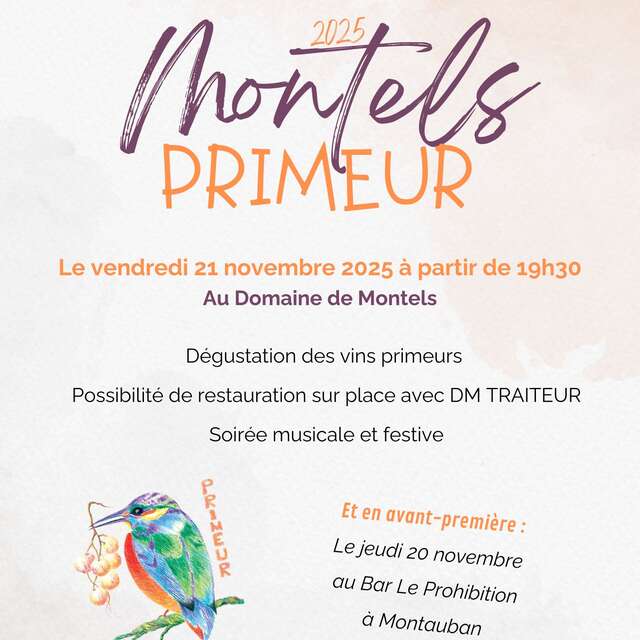 2025
Montels
PRIMEUR

Le vendredi 21 novembre 2025 à partir de 19h30
Au Domaine de Montels

Dégustation des vins primeurs
Possibilité de restauration sur place avec DM TRAITEUR
Soirée musicale et festive

PRIMEUR

Et en avant-première :
Le jeudi 20 novembre
au Bar Le Prohibition
à Montauban